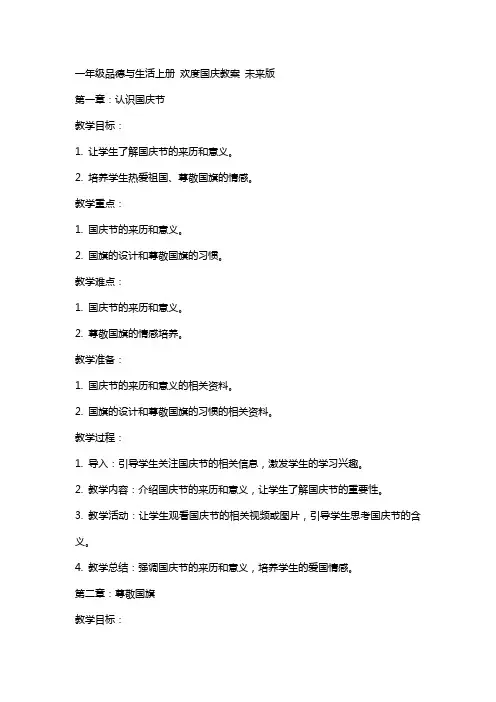 一年级品德与生活上册 欢度国庆教案 未来版

第一章：认识国庆节

教学目标：

1. 让学生了解国庆节的来历和意义。

2. 培养学生热爱祖国、尊敬国旗的情感。

教学重点：

1. 国庆节的来历和意义。

2. 国旗的设计和尊敬国旗的习惯。

教学难点：

1. 国庆节的来历和意义。

2. 尊敬国旗的情感培养。

教学准备：

1. 国庆节的来历和意义的相关资料。

2. 国旗的设计和尊敬国旗的习惯的相关资料。

教学过程：

1. 导入：引导学生关注国庆节的相关信息，激发学生的学习兴趣。

2. 教学内容：介绍国庆节的来历和意义，让学生了解国庆节的重要性。

3. 教学活动：让学生观看国庆节的相关视频或图片，引导学生思考国庆节的含义。

4. 教学总结：强调国庆节的来历和意义，培养学生的爱国情感。

第二章：尊敬国旗

教学目标：